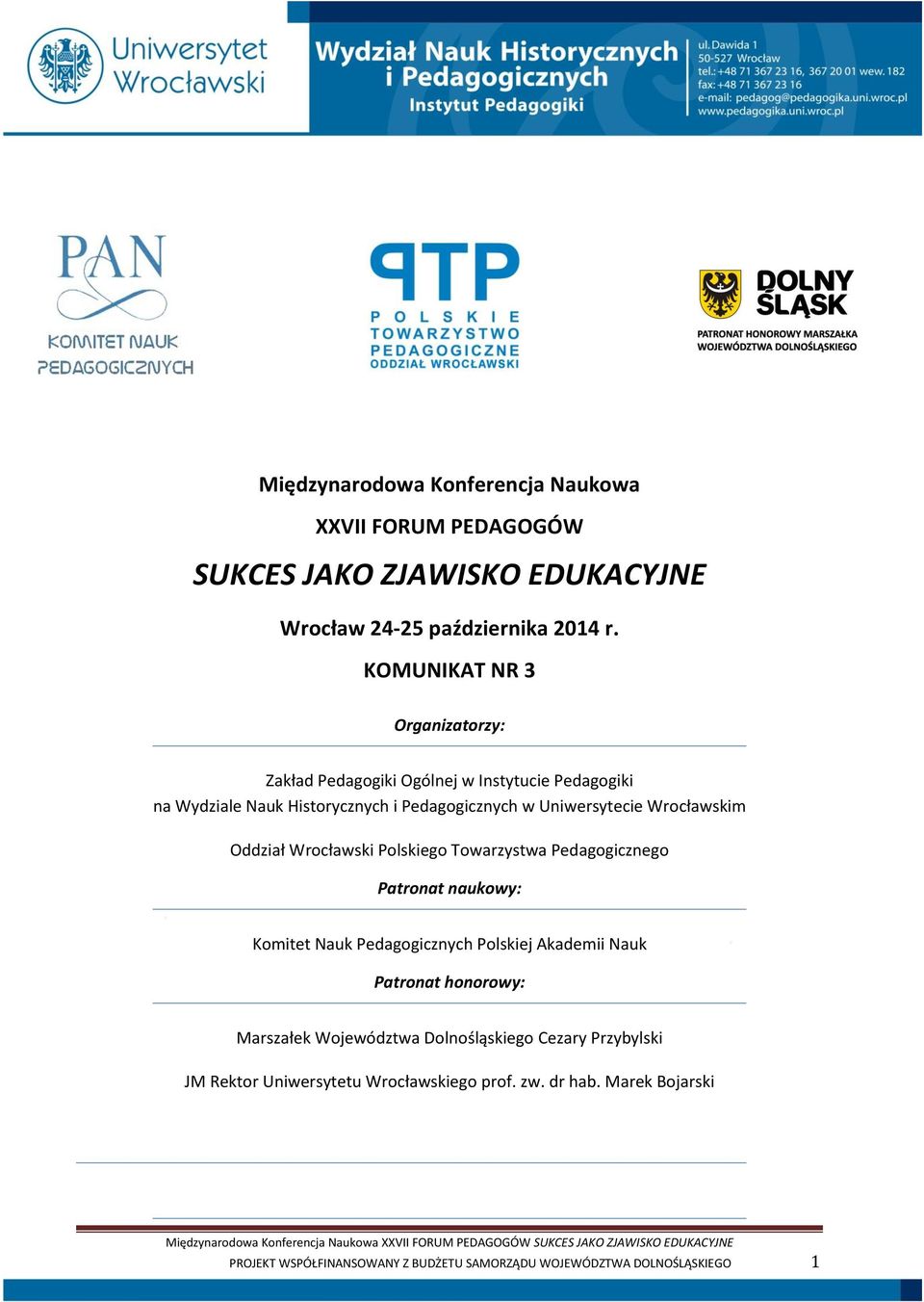 Uniwersytet Wrocławski

Wydział Nauk Historycznych i Pedagogicznych
Instytut Pedagogiki

ul. Dawida 1
50-527 Wrocław
tel.: +48 71 367 23 16, 367 20 01 wew. 182
fax: +48 71 367 23 16
e-mail: pedagog@pedagogika.uni.wroc.pl
www.pedagogika.uni.wroc.pl

PAN
KOMITET NAUK PEDAGOGICZNYCH

PTP
POLSKIE TOWARZYSTWO PEDAGOGICZNE
ODDZIAŁ WROCŁAWSKI

DOLNY ŚLĄSK
PATRONAT HONOROWY MARSZAŁKA WOJEWÓDZTWA DOLNOŚLĄSKIEGO

Międzynarodowa Konferencja Naukowa

XXVII FORUM PEDAGOGÓW

SUKCES JAKO ZJAWISKO EDUKACYJNE

Wrocław 24-25 października 2014 r.

KOMUNIKAT NR 3

Organizatorzy:

Zakład Pedagogiki Ogólnej w Instytucie Pedagogiki na Wydziale Nauk Historycznych i Pedagogicznych w Uniwersytecie Wrocławskim

Oddział Wrocławski Polskiego Towarzystwa Pedagogicznego

Patronat naukowy:

Komitet Nauk Pedagogicznych Polskiej Akademii Nauk

Patronat honorowy:

Marszałek Województwa Dolnośląskiego Cezary Przybylski

JM Rektor Uniwersytetu Wrocławskiego prof. zw. dr hab. Marek Bojarski

Międzynarodowa Konferencja Naukowa XXVII FORUM PEDAGOGÓW SUKCES JAKO ZJAWISKO EDUKACYJNE
PROJEKT WSPÓŁFINANSOWANY Z BUDŻETU SAMORZĄDU WOJEWÓDZTWA DOLNOŚLĄSKIEGO 1